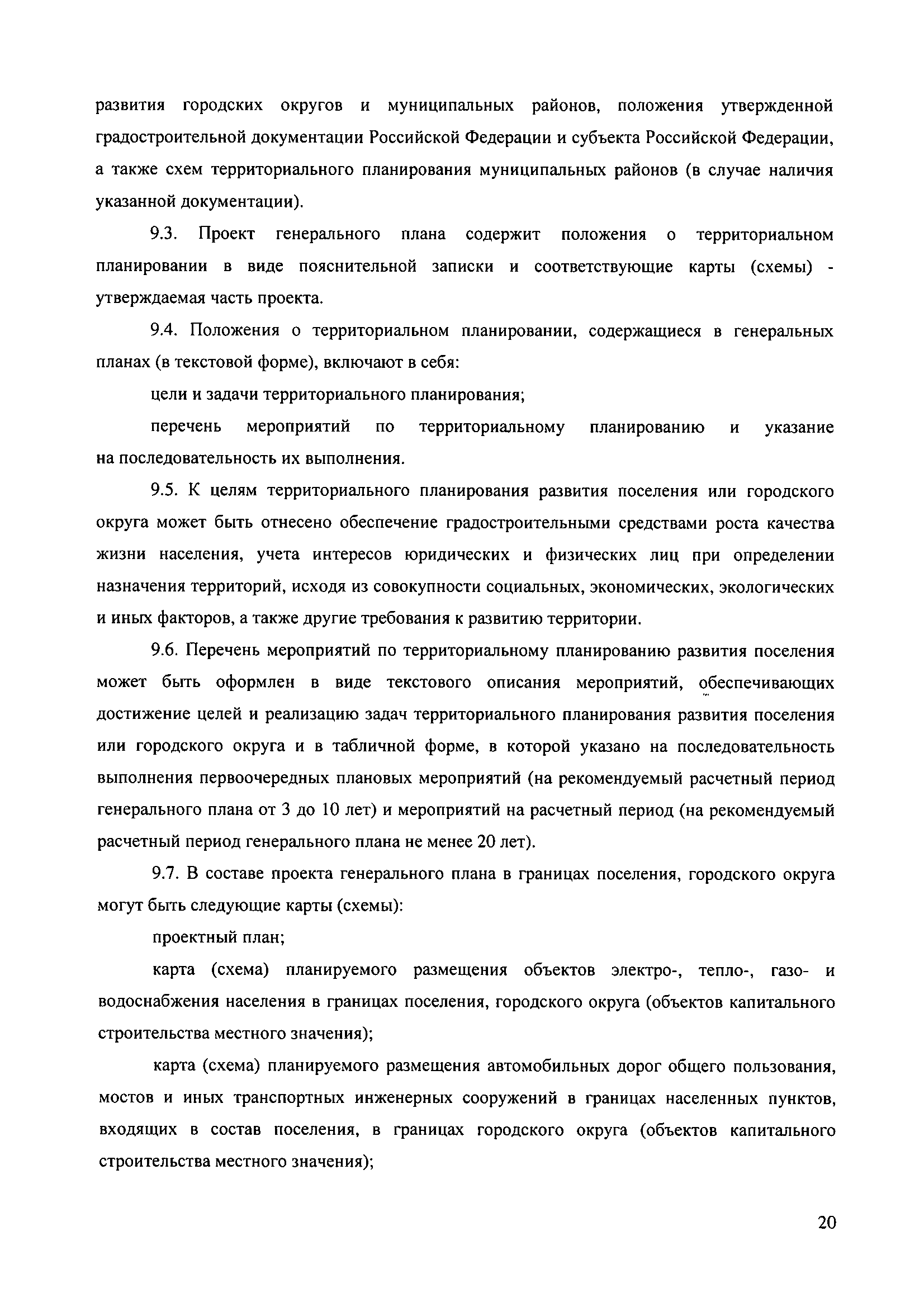 развития городских округов и муниципальных районов, положения утвержденной градостроительной документации Российской Федерации и субъекта Российской Федерации, а также схем территориального планирования муниципальных районов (в случае наличия указанной документации).

9.3. Проект генерального плана содержит положения о территориальном планировании в виде пояснительной записки и соответствующие карты (схемы) - утверждаемая часть проекта.

9.4. Положения о территориальном планировании, содержащиеся в генеральных планах (в текстовой форме), включают в себя:

цели и задачи территориального планирования;

перечень мероприятий по территориальному планированию и указание на последовательность их выполнения.

9.5. К целям территориального планирования развития поселения или городского округа может быть отнесено обеспечение градостроительными средствами роста качества жизни населения, учета интересов юридических и физических лиц при определении назначения территорий, исходя из совокупности социальных, экономических, экологических и иных факторов, а также другие требования к развитию территории.

9.6. Перечень мероприятий по территориальному планированию развития поселения может быть оформлен в виде текстового описания мероприятий, обеспечивающих достижение целей и реализацию задач территориального планирования развития поселения или городского округа и в табличной форме, в которой указано на последовательность выполнения первоочередных плановых мероприятий (на рекомендуемый расчетный период генерального плана от 3 до 10 лет) и мероприятий на расчетный период (на рекомендуемый расчетный период генерального плана не менее 20 лет).

9.7. В составе проекта генерального плана в границах поселения, городского округа могут быть следующие карты (схемы):

проектный план;

карта (схема) планируемого размещения объектов электро-, тепло-, газо- и водоснабжения населения в границах поселения, городского округа (объектов капитального строительства местного значения);

карта (схема) планируемого размещения автомобильных дорог общего пользования, мостов и иных транспортных инженерных сооружений в границах населенных пунктов, входящих в состав поселения, в границах городского округа (объектов капитального строительства местного значения);

20